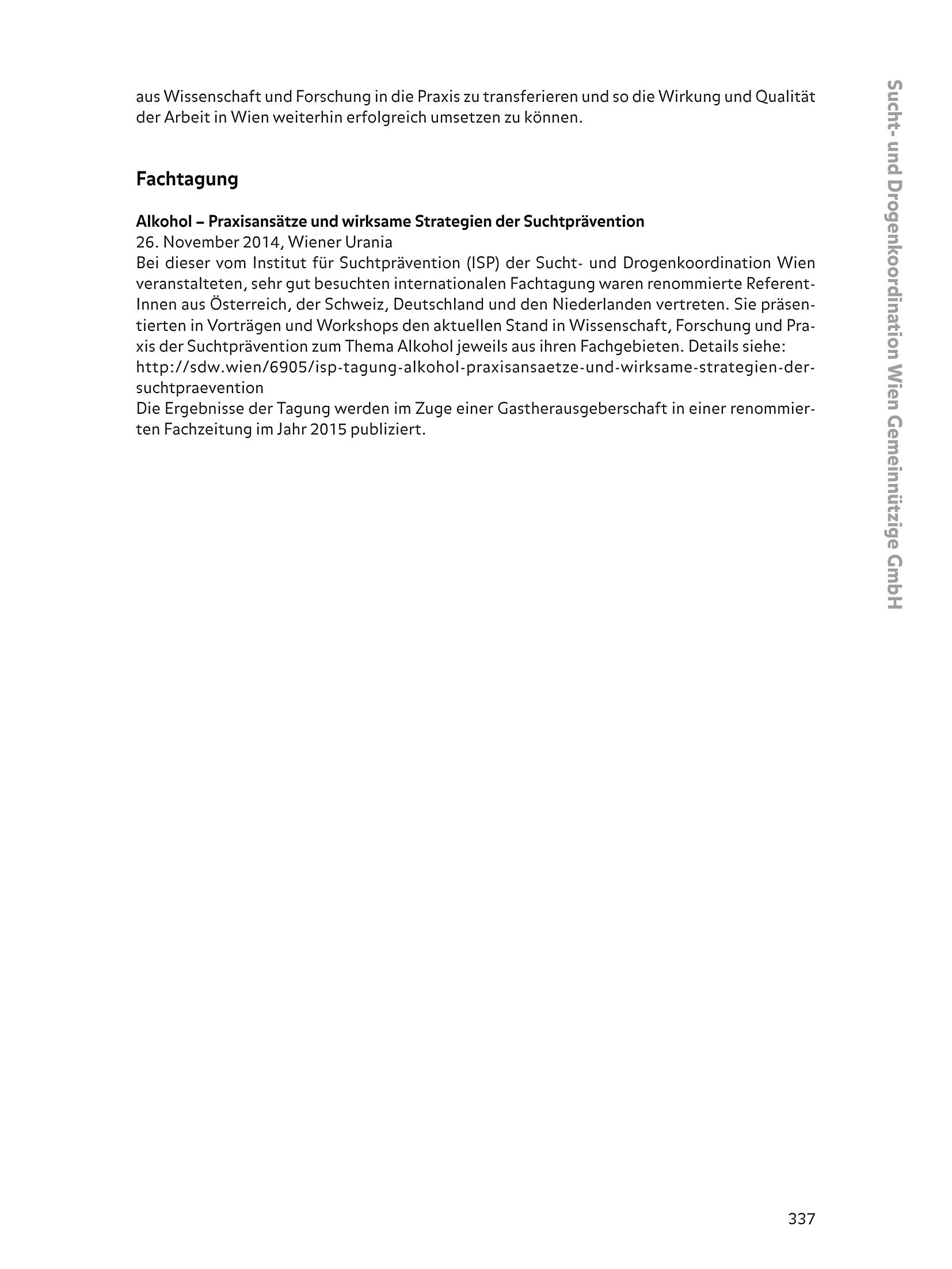 aus Wissenschaft und Forschung in die Praxis zu transferieren und so die Wirkung und Qualität der Arbeit in Wien weiterhin erfolgreich umsetzen zu können.

Fachtagung

Alkohol – Praxisansätze und wirksame Strategien der Suchtprävention
26. November 2014, Wiener Urania
Bei dieser vom Institut für Suchtprävention (ISP) der Sucht- und Drogenkoordination Wien veranstalteten, sehr gut besuchten internationalen Fachtagung waren renommierte ReferentInnen aus Österreich, der Schweiz, Deutschland und den Niederlanden vertreten. Sie präsentierten in Vorträgen und Workshops den aktuellen Stand in Wissenschaft, Forschung und Praxis der Suchtprävention zum Thema Alkohol jeweils aus ihren Fachgebieten. Details siehe:
http://sdw.wien/6905/isp-tagung-alkohol-praxisansaetze-und-wirksame-strategien-der-suchtpraevention
Die Ergebnisse der Tagung werden im Zuge einer Gastherausgeberschaft in einer renommierten Fachzeitung im Jahr 2015 publiziert.

Sucht- und Drogenkoordination Wien Gemeinnützige GmbH

337